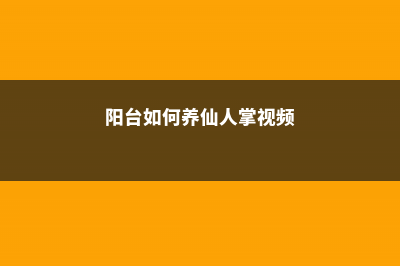 阳台如何养仙人掌视频